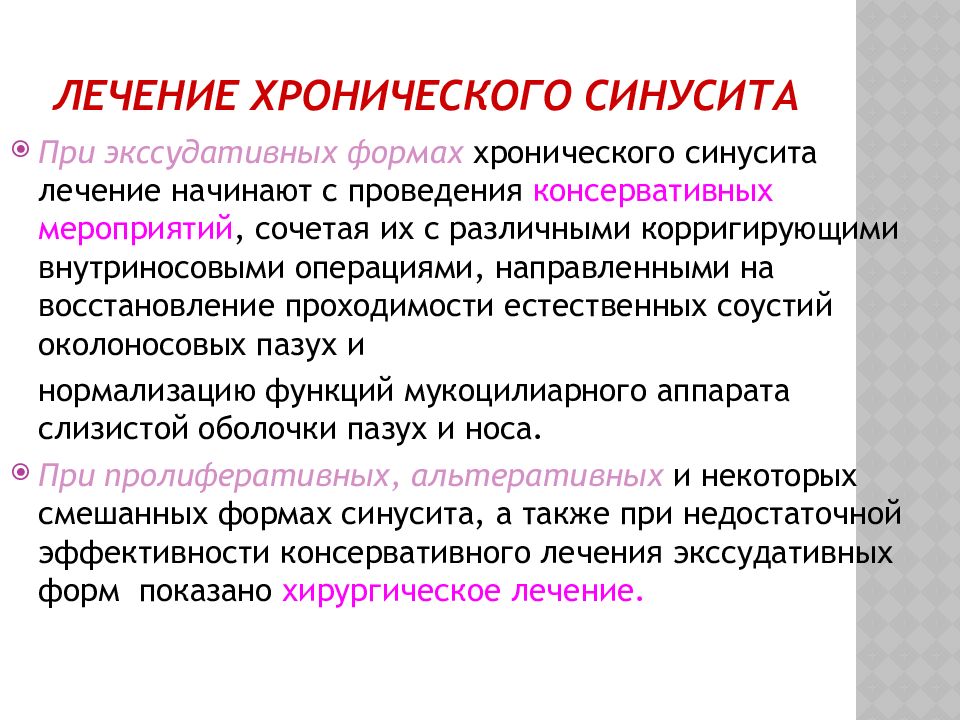 ЛЕЧЕНИЕ ХРОНИЧЕСКОГО СИНУСИТА

При экссудативных формах хронического синусита лечение начинают с проведения консервативных мероприятий, сочетая их с различными корригирующими внутриносовыми операциями, направленными на восстановление проходимости естественных соустий околоносовых пазух и

нормализацию функций мукоцилиарного аппарата слизистой оболочки пазух и носа.

При пролиферативных, альтеративных и некоторых смешанных формах синусита, а также при недостаточной эффективности консервативного лечения экссудативных форм показано хирургическое лечение.